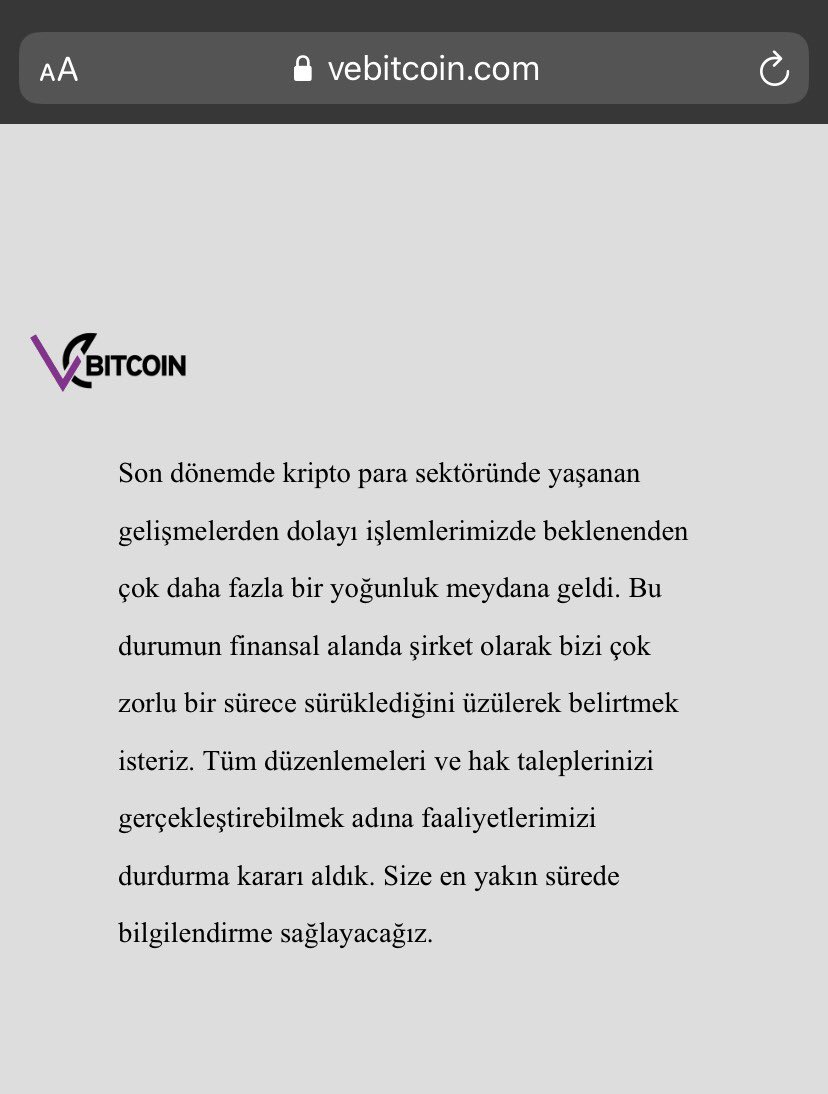 AA vebitcoin.com

VBITCOIN

Son dönemde kripto para sektöründe yaşanan gelişmelerden dolayı işlemlerimizde beklenenden çok daha fazla bir yoğunluk meydana geldi. Bu durumun finansal alanda şirket olarak bizi çok zorlu bir sürece sürüklediğini üzülerek belirtmek isteriz. Tüm düzenlemeleri ve hak taleplerinizi gerçekleştirebilmek adına faaliyetlerimizi durdurma kararı aldık. Size en yakın sürede bilgilendirme sağlayacağız.